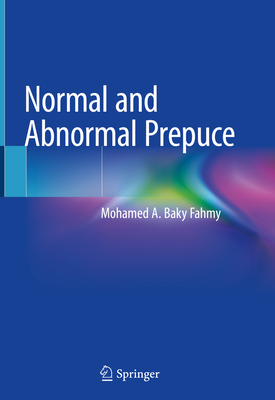 Normal and Abnormal Prepuce

Mohamed A. Baky Fahmy

Springer